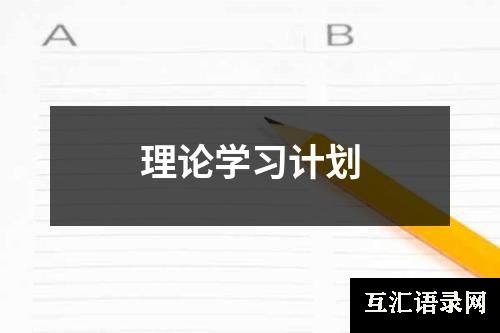 A

B

理论学习计划

互汇语录网